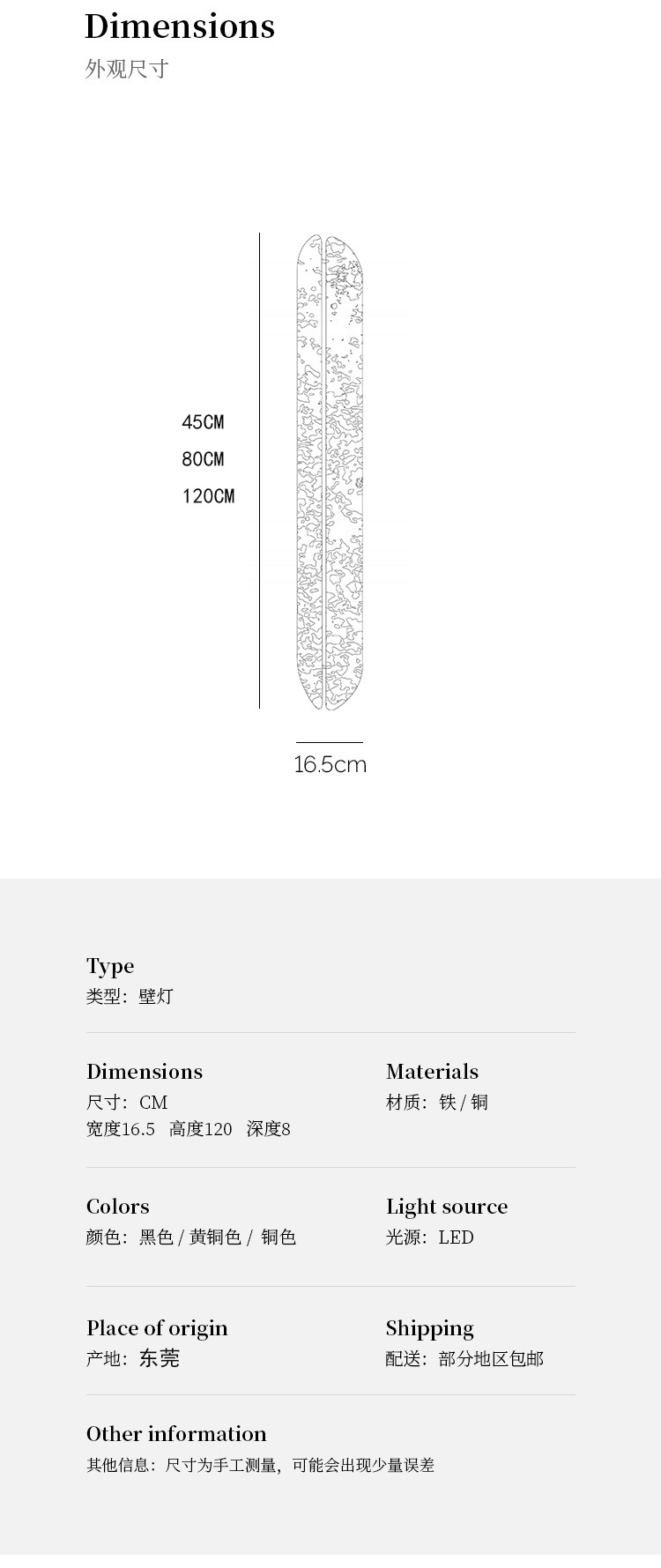 Dimensions
外观尺寸

45CM
80CM
120CM

16.5cm

Type
类型：壁灯

Dimensions
尺寸：CM
宽度16.5 高度120 深度8

Materials
材质：铁 / 铜

Colors
颜色：黑色 / 黄铜色 / 铜色

Light source
光源：LED

Place of origin
产地：东莞

Shipping
配送：部分地区包邮

Other information
其他信息：尺寸为手工测量，可能会出现少量误差